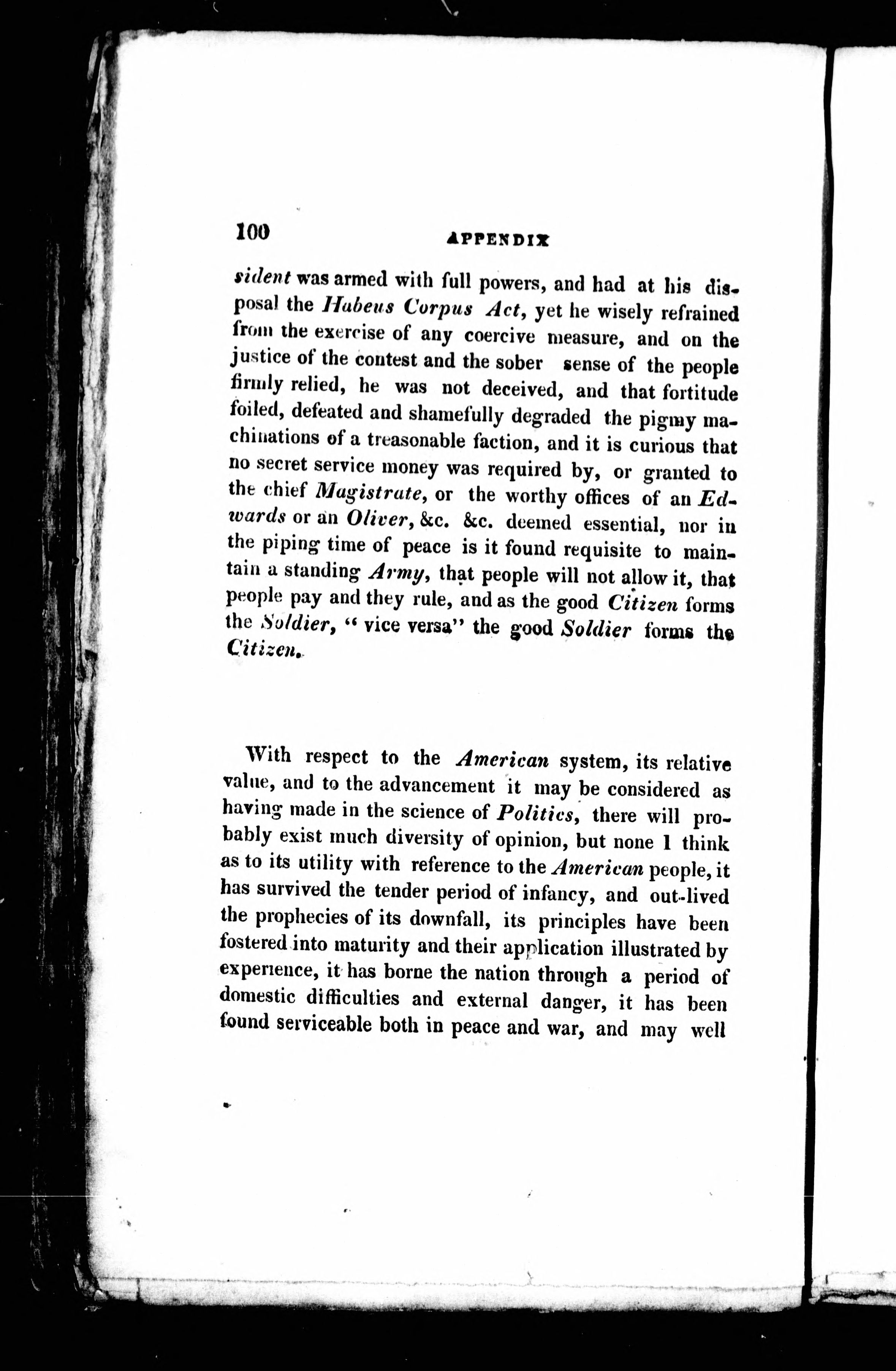 100 APPENDIX

sident was armed with full powers, and had at his disposal the Habeus Corpus Act, yet he wisely refrained from the exercise of any coercive measure, and on the justice of the contest and the sober sense of the people firmly relied, he was not deceived, and that fortitude foiled, defeated and shamefully degraded the pigmy machinations of a treasonable faction, and it is curious that no secret service money was required by, or granted to the chief Magistrate, or the worthy offices of an Edwards or an Oliver, &c. &c. deemed essential, nor in the piping time of peace is it found requisite to maintain a standing Army, that people will not allow it, that people pay and they rule, and as the good Citizen forms the Soldier, " vice versa" the good Soldier forms the Citizen.

With respect to the American system, its relative value, and to the advancement it may be considered as having made in the science of Politics, there will probably exist much diversity of opinion, but none I think as to its utility with reference to the American people, it has survived the tender period of infancy, and out-lived the prophecies of its downfall, its principles have been fostered into maturity and their application illustrated by experience, it has borne the nation through a period of domestic difficulties and external danger, it has been found serviceable both in peace and war, and may well